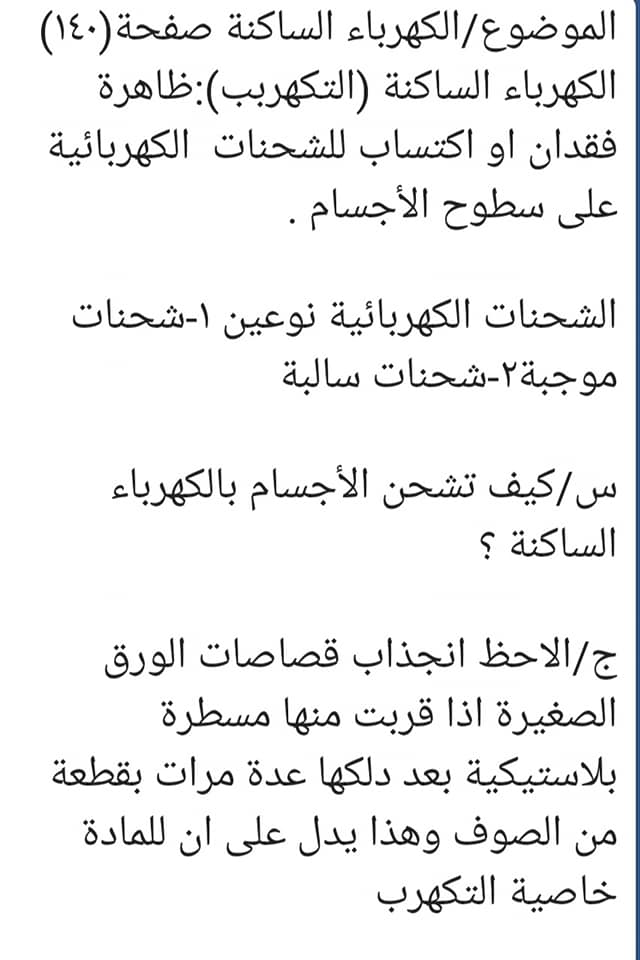 الموضوع/الكهرباء الساكنة صفحة(١٤٠)
الكهرباء الساكنة (التكهربب):ظاهرة فقدان او اكتساب للشحنات الكهربائية على سطوح الأجسام .

الشحنات الكهربائية نوعين ١-شحنات موجبة٢-شحنات سالبة

س/كيف تشحن الأجسام بالكهرباء الساكنة ؟

ج/الاحظ انجذاب قصاصات الورق الصغيرة اذا قربت منها مسطرة بلاستيكية بعد دلكها عدة مرات بقطعة من الصوف وهذا يدل على ان للمادة خاصية التكهرب